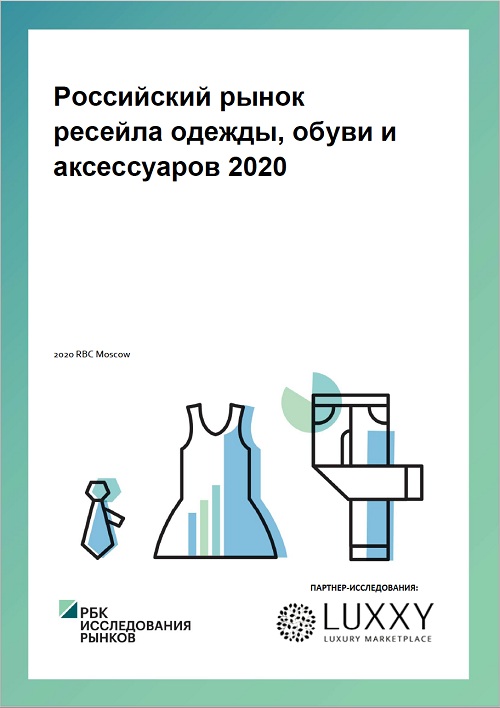 Российский рынок ресейла одежды, обуви и аксессуаров 2020

2020 RBC Moscow

РБК ИССЛЕДОВАНИЯ РЫНКОВ

ПАРТНЕР-ИССЛЕДОВАНИЯ:

LUXXY
LUXURY MARKETPLACE